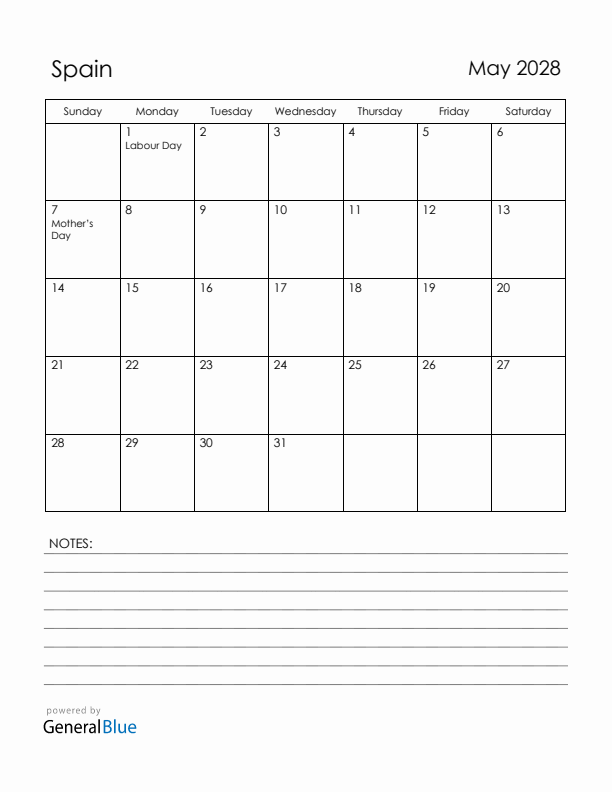 Spain

May 2028

| Sunday | Monday | Tuesday | Wednesday | Thursday | Friday | Saturday |
|---|---|---|---|---|---|---|
|  | 1 Labour Day | 2 | 3 | 4 | 5 | 6 |
| 7 Mother's Day | 8 | 9 | 10 | 11 | 12 | 13 |
| 14 | 15 | 16 | 17 | 18 | 19 | 20 |
| 21 | 22 | 23 | 24 | 25 | 26 | 27 |
| 28 | 29 | 30 | 31 |  |  |  |

NOTES:

powered by
GeneralBlue